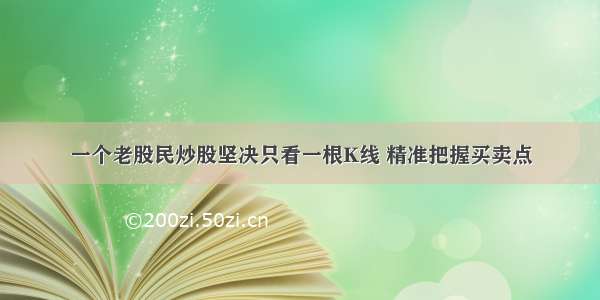 一个老股民炒股坚决只看一根K线 精准把握买卖点

©200zi.50zi.cn